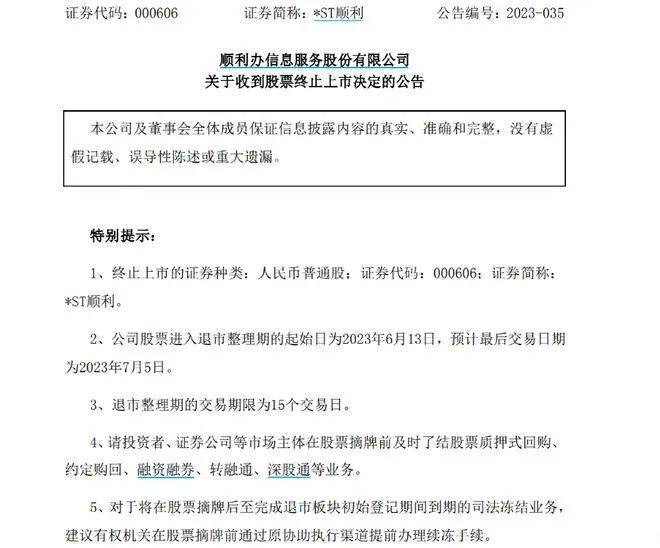 证券代码：000606　　证券简称：*ST顺利　　公告编号：2023-035

顺利办信息服务股份有限公司
关于收到股票终止上市决定的公告

本公司及董事会全体成员保证信息披露内容的真实、准确和完整，没有虚假记载、误导性陈述或重大遗漏。

特别提示：

1、终止上市的证券种类：人民币普通股；证券代码：000606；证券简称：*ST顺利。

2、公司股票进入退市整理期的起始日为2023年6月13日，预计最后交易日期为2023年7月5日。

3、退市整理期的交易期限为15个交易日。

4、请投资者、证券公司等市场主体在股票摘牌前及时了结股票质押式回购、约定购回、融资融券、转融通、深股通等业务。

5、对于将在股票摘牌后至完成退市板块初始登记期间到期的司法冻结业务，建议有权机关在股票摘牌前通过原协助执行渠道提前办理续冻手续。